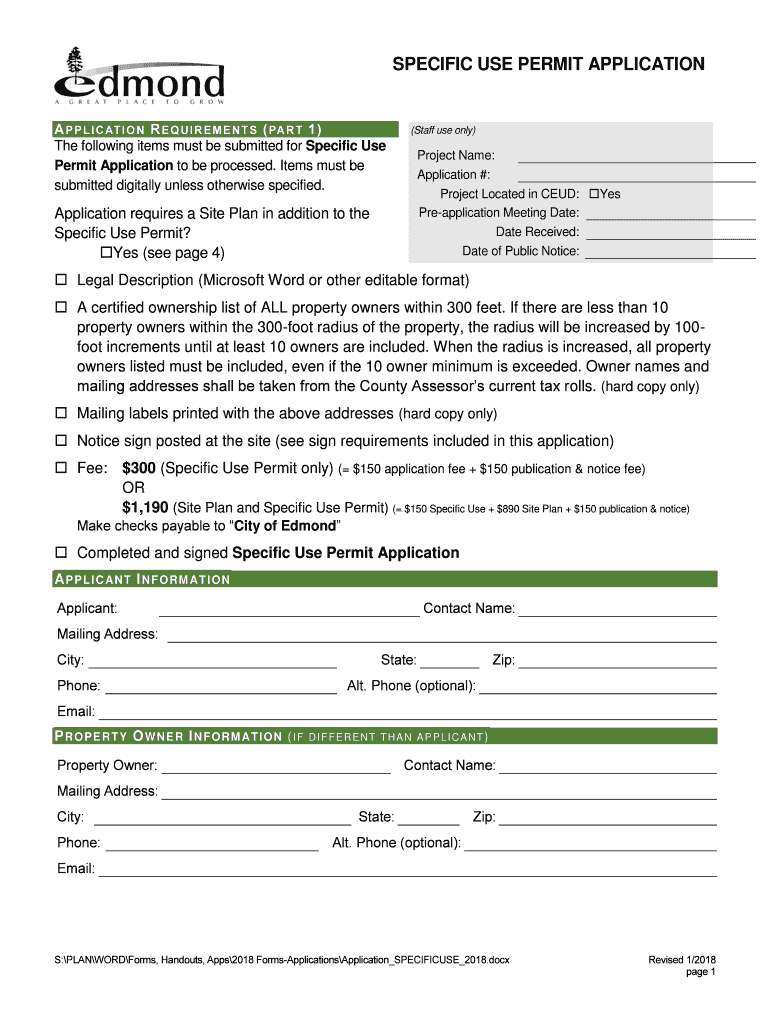 edmond
A GREAT PLACE TO GROW

SPECIFIC USE PERMIT APPLICATION

APPLICATION REQUIREMENTS (PART 1)

The following items must be submitted for **Specific Use Permit Application** to be processed. Items must be submitted digitally unless otherwise specified.

Application requires a Site Plan in addition to the Specific Use Permit?
☐Yes (see page 4)

(Staff use only)
Project Name:
Application #:
Project Located in CEUD: ☐Yes
Pre-application Meeting Date:
Date Received:
Date of Public Notice:

☐ Legal Description (Microsoft Word or other editable format)

☐ A certified ownership list of ALL property owners within 300 feet. If there are less than 10 property owners within the 300-foot radius of the property, the radius will be increased by 100-foot increments until at least 10 owners are included. When the radius is increased, all property owners listed must be included, even if the 10 owner minimum is exceeded. Owner names and mailing addresses shall be taken from the County Assessor's current tax rolls. (hard copy only)

☐ Mailing labels printed with the above addresses (hard copy only)

☐ Notice sign posted at the site (see sign requirements included in this application)

☐ Fee: **$300** (Specific Use Permit only) (= $150 application fee + $150 publication & notice fee)
OR
**$1,190** (Site Plan and Specific Use Permit) (= $150 Specific Use + $890 Site Plan + $150 publication & notice)
Make checks payable to "**City of Edmond**"

☐ Completed and signed **Specific Use Permit Application**

APPLICANT INFORMATION

Applicant: Contact Name:
Mailing Address:
City: State: Zip:
Phone: Alt. Phone (optional):
Email:

PROPERTY OWNER INFORMATION (IF DIFFERENT THAN APPLICANT)

Property Owner: Contact Name:
Mailing Address:
City: State: Zip:
Phone: Alt. Phone (optional):
Email:

S:\PLAN\WORD\Forms, Handouts, Apps\2018 Forms-Applications\Application_SPECIFICUSE_2018.docx

Revised 1/2018
page 1